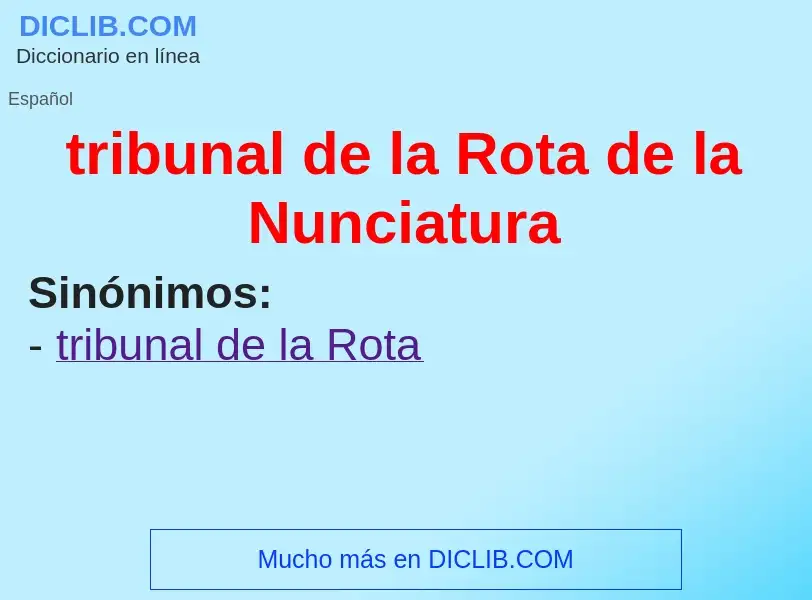 DICLIB.COM
Diccionario en línea

Español

tribunal de la Rota de la Nunciatura

Sinónimos:
- tribunal de la Rota

Mucho más en DICLIB.COM